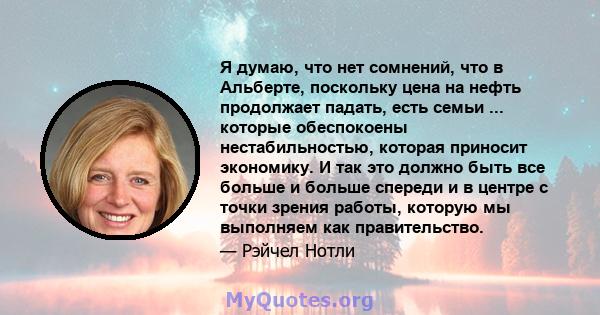 Я думаю, что нет сомнений, что в Альберте, поскольку цена на нефть продолжает падать, есть семьи ... которые обеспокоены нестабильностью, которая приносит экономику. И так это должно быть все больше и больше спереди и в центре с точки зрения работы, которую мы выполняем как правительство.
— Рэйчел Нотли

MyQuotes.org